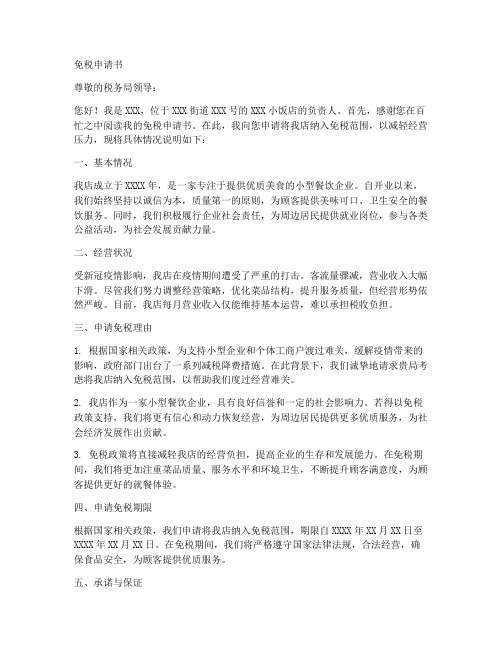 免税申请书

尊敬的税务局领导：

您好！我是XXX，位于XXX街道XXX号的XXX小饭店的负责人。首先，感谢您在百忙之中阅读我的免税申请书。在此，我向您申请将我店纳入免税范围，以减轻经营压力，现将具体情况说明如下：

一、基本情况

我店成立于XXXX年，是一家专注于提供优质美食的小型餐饮企业。自开业以来，我们始终坚持以诚信为本，质量第一的原则，为顾客提供美味可口、卫生安全的餐饮服务。同时，我们积极履行企业社会责任，为周边居民提供就业岗位，参与各类公益活动，为社会发展贡献力量。

二、经营状况

受新冠疫情影响，我店在疫情期间遭受了严重的打击。客流量骤减，营业收入大幅下滑。尽管我们努力调整经营策略，优化菜品结构，提升服务质量，但经营形势依然严峻。目前，我店每月营业收入仅能维持基本运营，难以承担税收负担。

三、申请免税理由

1. 根据国家相关政策，为支持小型企业和个体工商户渡过难关，缓解疫情带来的影响，政府部门出台了一系列减税降费措施。在此背景下，我们诚挚地请求贵局考虑将我店纳入免税范围，以帮助我们度过经营难关。

2. 我店作为一家小型餐饮企业，具有良好信誉和一定的社会影响力。若得以免税政策支持，我们将更有信心和动力恢复经营，为周边居民提供更多优质服务，为社会经济发展作出贡献。

3. 免税政策将直接减轻我店的经营负担，提高企业的生存和发展能力。在免税期间，我们将更加注重菜品质量、服务水平和环境卫生，不断提升顾客满意度，为顾客提供更好的就餐体验。

四、申请免税期限

根据国家相关政策，我们申请将我店纳入免税范围，期限自XXXX年XX月XX日至XXXX年XX月XX日。在免税期间，我们将严格遵守国家法律法规，合法经营，确保食品安全，为顾客提供优质服务。

五、承诺与保证